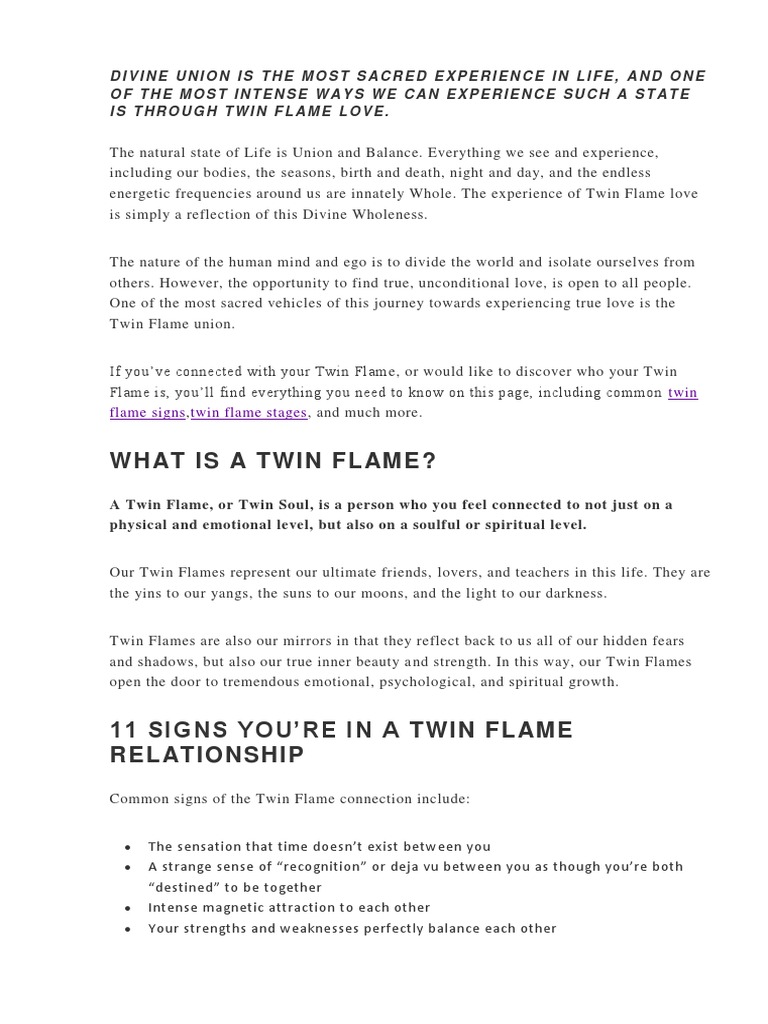 DIVINE UNION IS THE MOST SACRED EXPERIENCE IN LIFE, AND ONE OF THE MOST INTENSE WAYS WE CAN EXPERIENCE SUCH A STATE IS THROUGH TWIN FLAME LOVE.

The natural state of Life is Union and Balance. Everything we see and experience, including our bodies, the seasons, birth and death, night and day, and the endless energetic frequencies around us are innately Whole. The experience of Twin Flame love is simply a reflection of this Divine Wholeness.

The nature of the human mind and ego is to divide the world and isolate ourselves from others. However, the opportunity to find true, unconditional love, is open to all people. One of the most sacred vehicles of this journey towards experiencing true love is the Twin Flame union.

If you've connected with your Twin Flame, or would like to discover who your Twin Flame is, you'll find everything you need to know on this page, including common twin flame signs,twin flame stages, and much more.

WHAT IS A TWIN FLAME?

A Twin Flame, or Twin Soul, is a person who you feel connected to not just on a physical and emotional level, but also on a soulful or spiritual level.

Our Twin Flames represent our ultimate friends, lovers, and teachers in this life. They are the yins to our yangs, the suns to our moons, and the light to our darkness.

Twin Flames are also our mirrors in that they reflect back to us all of our hidden fears and shadows, but also our true inner beauty and strength. In this way, our Twin Flames open the door to tremendous emotional, psychological, and spiritual growth.

11 SIGNS YOU'RE IN A TWIN FLAME RELATIONSHIP

Common signs of the Twin Flame connection include:

• The sensation that time doesn't exist between you
• A strange sense of "recognition" or deja vu between you as though you're both "destined" to be together
• Intense magnetic attraction to each other
• Your strengths and weaknesses perfectly balance each other